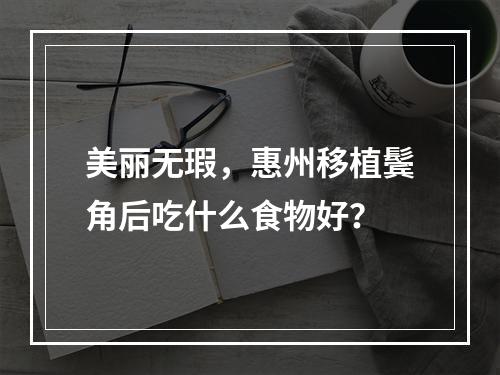 美丽无瑕，惠州移植鬓角后吃什么食物好?